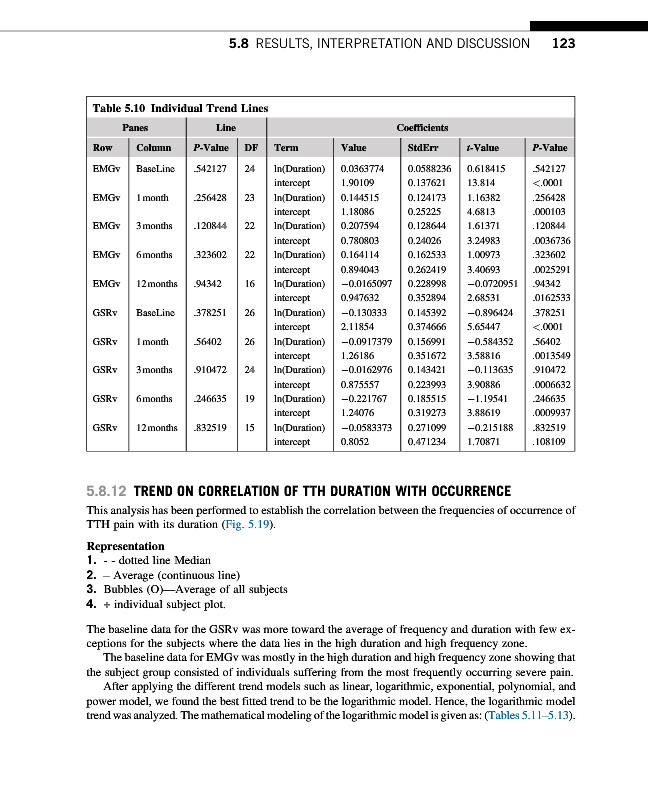 5.8 RESULTS, INTERPRETATION AND DISCUSSION 123

Table 5.10 Individual Trend Lines

| Panes | | Line | | Coefficients | | | | |
|---|---|---|---|---|---|---|---|---|
| Row | Column | P-Value | DF | Term | Value | StdErr | t-Value | P-Value |
| EMGv | BaseLine | .542127 | 24 | ln(Duration) | 0.0363774 | 0.0588236 | 0.618415 | .542127 |
| | | | | intercept | 1.90109 | 0.137621 | 13.814 | <.0001 |
| EMGv | 1 month | .256428 | 23 | ln(Duration) | 0.144515 | 0.124173 | 1.16382 | .256428 |
| | | | | intercept | 1.18086 | 0.25225 | 4.6813 | .000103 |
| EMGv | 3 months | .120844 | 22 | ln(Duration) | 0.207594 | 0.128644 | 1.61371 | .120844 |
| | | | | intercept | 0.780803 | 0.24026 | 3.24983 | .0036736 |
| EMGv | 6 months | .323602 | 22 | ln(Duration) | 0.164114 | 0.162533 | 1.00973 | .323602 |
| | | | | intercept | 0.894043 | 0.262419 | 3.40693 | .0025291 |
| EMGv | 12 months | .94342 | 16 | ln(Duration) | −0.0165097 | 0.228998 | −0.0720951 | .94342 |
| | | | | intercept | 0.947632 | 0.352894 | 2.68531 | .0162533 |
| GSRv | BaseLine | .378251 | 26 | ln(Duration) | −0.130333 | 0.145392 | −0.896424 | .378251 |
| | | | | intercept | 2.11854 | 0.374666 | 5.65447 | <.0001 |
| GSRv | 1 month | .56402 | 26 | ln(Duration) | −0.0917379 | 0.156991 | −0.584352 | .56402 |
| | | | | intercept | 1.26186 | 0.351672 | 3.58816 | .0013549 |
| GSRv | 3 months | .910472 | 24 | ln(Duration) | −0.0162976 | 0.143421 | −0.113635 | .910472 |
| | | | | intercept | 0.875557 | 0.223993 | 3.90886 | .0006632 |
| GSRv | 6 months | .246635 | 19 | ln(Duration) | −0.221767 | 0.185515 | −1.19541 | .246635 |
| | | | | intercept | 1.24076 | 0.319273 | 3.88619 | .0009937 |
| GSRv | 12 months | .832519 | 15 | ln(Duration) | −0.0583373 | 0.271099 | −0.215188 | .832519 |
| | | | | intercept | 0.8052 | 0.471234 | 1.70871 | .108109 |

5.8.12 TREND ON CORRELATION OF TTH DURATION WITH OCCURRENCE

This analysis has been performed to establish the correlation between the frequencies of occurrence of TTH pain with its duration (Fig. 5.19).

Representation
1. - - dotted line Median
2. – Average (continuous line)
3. Bubbles (O)—Average of all subjects
4. + individual subject plot.

The baseline data for the GSRv was more toward the average of frequency and duration with few exceptions for the subjects where the data lies in the high duration and high frequency zone.

The baseline data for EMGv was mostly in the high duration and high frequency zone showing that the subject group consisted of individuals suffering from the most frequently occurring severe pain.

After applying the different trend models such as linear, logarithmic, exponential, polynomial, and power model, we found the best fitted trend to be the logarithmic model. Hence, the logarithmic model trend was analyzed. The mathematical modeling of the logarithmic model is given as: (Tables 5.11–5.13).